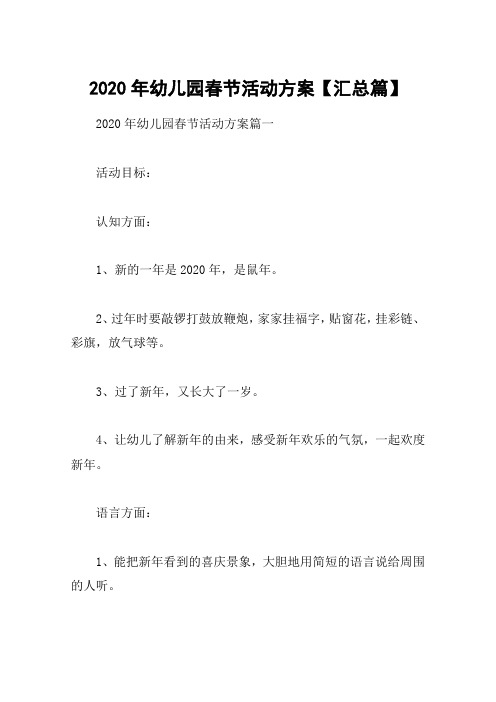 2020 年幼儿园春节活动方案【汇总篇】

2020 年幼儿园春节活动方案篇一

活动目标：

认知方面：

1、新的一年是 2020 年，是鼠年。

2、过年时要敲锣打鼓放鞭炮，家家挂福字，贴窗花，挂彩链、彩旗，放气球等。

3、过了新年，又长大了一岁。

4、让幼儿了解新年的由来，感受新年欢乐的气氛，一起欢度新年。

语言方面：

1、能把新年看到的喜庆景象，大胆地用简短的语言说给周围的人听。